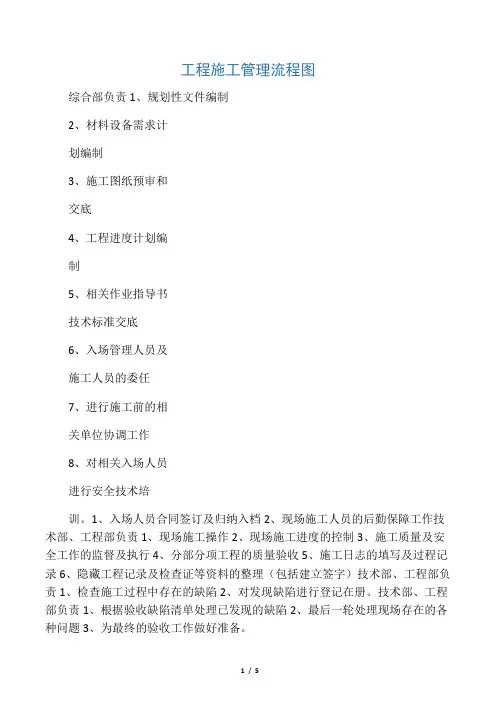 工程施工管理流程图

综合部负责 1、规划性文件编制

2、材料设备需求计

划编制

3、施工图纸预审和

交底

4、工程进度计划编

制

5、相关作业指导书

技术标准交底

6、入场管理人员及

施工人员的委任

7、进行施工前的相

关单位协调工作

8、对相关入场人员

进行安全技术培

训。1、入场人员合同签订及归纳入档 2、现场施工人员的后勤保障工作技术部、工程部负责 1、现场施工操作 2、现场施工进度的控制 3、施工质量及安全工作的监督及执行 4、分部分项工程的质量验收 5、施工日志的填写及过程记录 6、隐藏工程记录及检查证等资料的整理（包括建立签字）技术部、工程部负责 1、检查施工过程中存在的缺陷 2、对发现缺陷进行登记在册。技术部、工程部负责 1、根据验收缺陷清单处理已发现的缺陷 2、最后一轮处理现场存在的各种问题 3、为最终的验收工作做好准备。

1 / 5